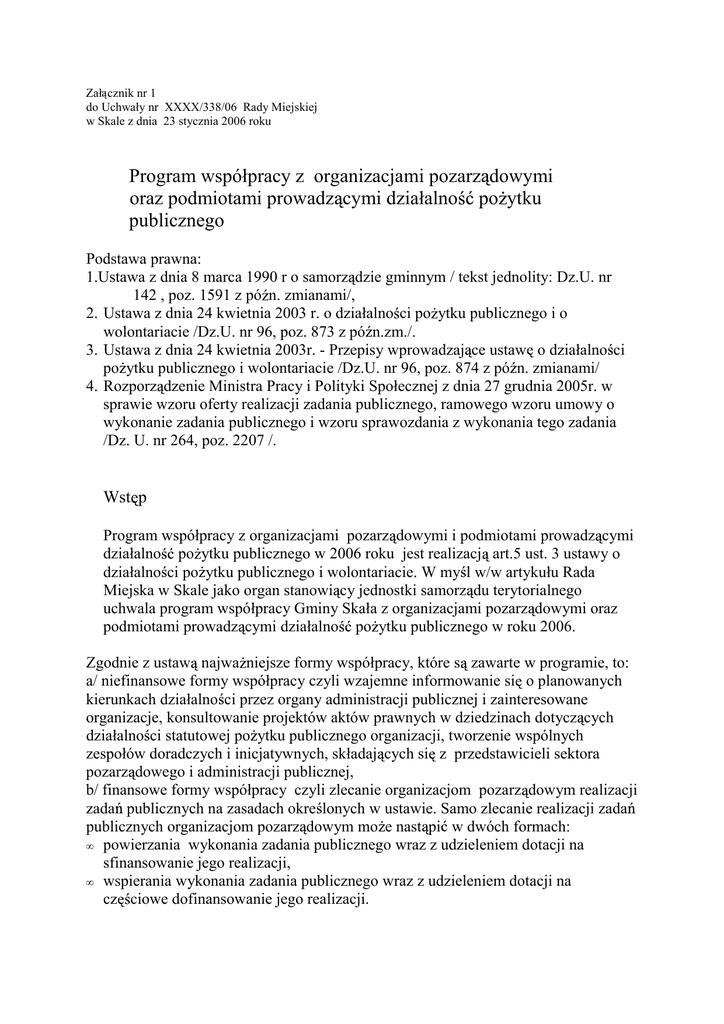 Załącznik nr 1
do Uchwały nr XXXX/338/06 Rady Miejskiej
w Skale z dnia 23 stycznia 2006 roku

Program współpracy z organizacjami pozarządowymi oraz podmiotami prowadzącymi działalność pożytku publicznego

Podstawa prawna:
1.Ustawa z dnia 8 marca 1990 r o samorządzie gminnym / tekst jednolity: Dz.U. nr 142 , poz. 1591 z późn. zmianami/,
2. Ustawa z dnia 24 kwietnia 2003 r. o działalności pożytku publicznego i o wolontariacie /Dz.U. nr 96, poz. 873 z późn.zm./.
3. Ustawa z dnia 24 kwietnia 2003r. - Przepisy wprowadzające ustawę o działalności pożytku publicznego i wolontariacie /Dz.U. nr 96, poz. 874 z późn. zmianami/
4. Rozporządzenie Ministra Pracy i Polityki Społecznej z dnia 27 grudnia 2005r. w sprawie wzoru oferty realizacji zadania publicznego, ramowego wzoru umowy o wykonanie zadania publicznego i wzoru sprawozdania z wykonania tego zadania /Dz. U. nr 264, poz. 2207 /.

Wstęp

Program współpracy z organizacjami pozarządowymi i podmiotami prowadzącymi działalność pożytku publicznego w 2006 roku jest realizacją art.5 ust. 3 ustawy o działalności pożytku publicznego i wolontariacie. W myśl w/w artykułu Rada Miejska w Skale jako organ stanowiący jednostki samorządu terytorialnego uchwala program współpracy Gminy Skała z organizacjami pozarządowymi oraz podmiotami prowadzącymi działalność pożytku publicznego w roku 2006.

Zgodnie z ustawą najważniejsze formy współpracy, które są zawarte w programie, to:
a/ niefinansowe formy współpracy czyli wzajemne informowanie się o planowanych kierunkach działalności przez organy administracji publicznej i zainteresowane organizacje, konsultowanie projektów aktów prawnych w dziedzinach dotyczących działalności statutowej pożytku publicznego organizacji, tworzenie wspólnych zespołów doradczych i inicjatywnych, składających się z przedstawicieli sektora pozarządowego i administracji publicznej,
b/ finansowe formy współpracy czyli zlecanie organizacjom pozarządowym realizacji zadań publicznych na zasadach określonych w ustawie. Samo zlecanie realizacji zadań publicznych organizacjom pozarządowym może nastąpić w dwóch formach:
∞ powierzania wykonania zadania publicznego wraz z udzieleniem dotacji na sfinansowanie jego realizacji,
∞ wspierania wykonania zadania publicznego wraz z udzieleniem dotacji na częściowe dofinansowanie jego realizacji.